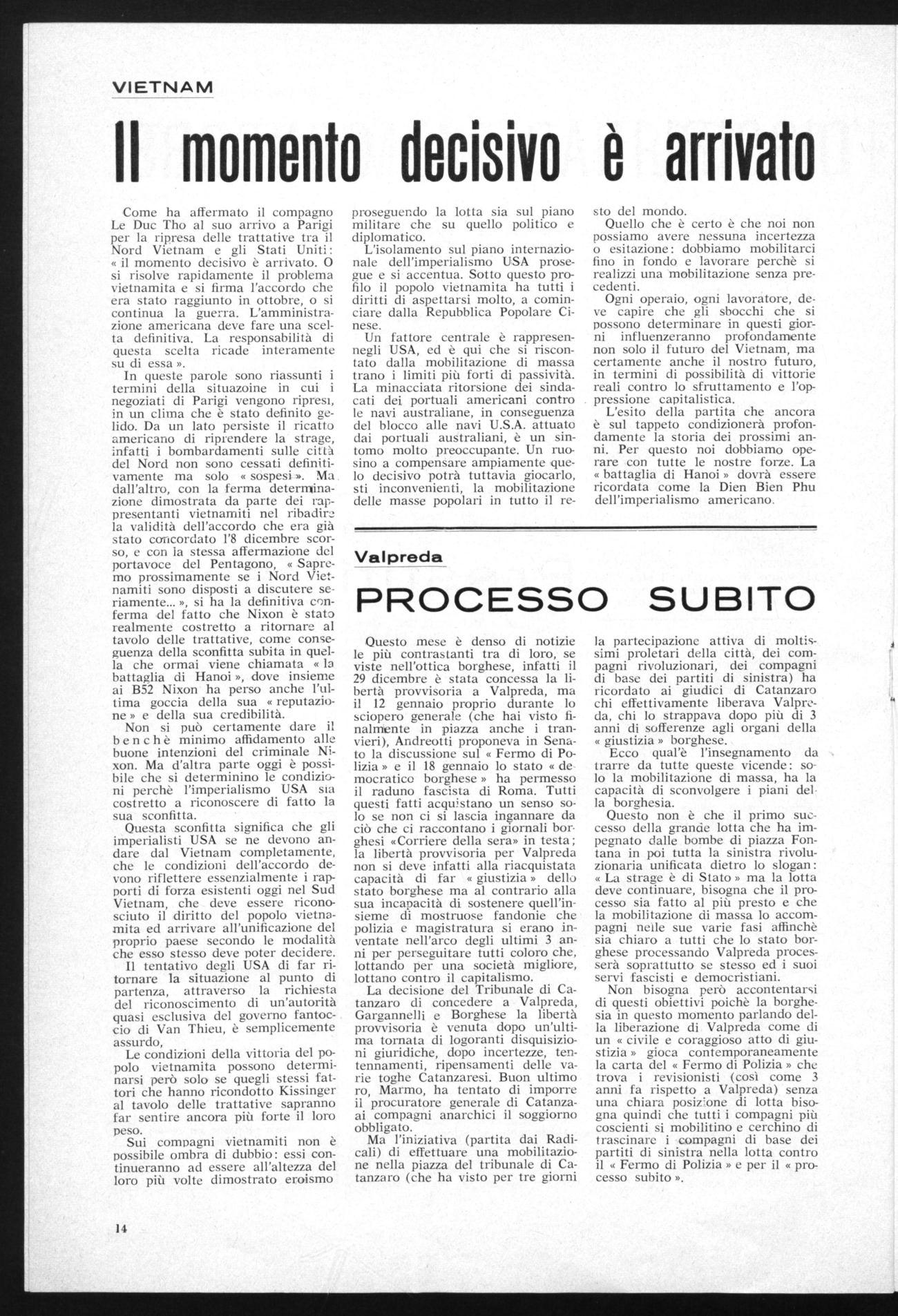 VIETNAM

Il momento decisivo è arrivato

Come ha affermato il compagno Le Duc Tho al suo arrivo a Parigi per la ripresa delle trattative tra il Nord Vietnam e gli Stati Uniti: « il momento decisivo è arrivato. O si risolve rapidamente il problema vietnamita e si firma l'accordo che era stato raggiunto in ottobre, o si continua la guerra. L'amministrazione americana deve fare una scelta definitiva. La responsabilità di questa scelta ricade interamente su di essa ».

In queste parole sono riassunti i termini della situazoine in cui i negoziati di Parigi vengono ripresi, in un clima che è stato definito gelido. Da un lato persiste il ricatto americano di riprendere la strage, infatti i bombardamenti sulle città del Nord non sono cessati definitivamente ma solo « sospesi ». Ma dall'altro, con la ferma determinazione dimostrata da parte dei rappresentanti vietnamiti nel ribadire la validità dell'accordo che era già stato concordato l'8 dicembre scorso, e con la stessa affermazione del portavoce del Pentagono, « Sapremo prossimamente se i Nord Vietnamiti sono disposti a discutere seriamente... », si ha la definitiva conferma del fatto che Nixon è stato realmente costretto a ritornare al tavolo delle trattative, come conseguenza della sconfitta subita in quella che ormai viene chiamata « la battaglia di Hanoi », dove insieme ai B52 Nixon ha perso anche l'ultima goccia della sua « reputazione » e della sua credibilità.

Non si può certamente dare il benchè minimo affidamento alle buone intenzioni del criminale Nixon. Ma d'altra parte oggi è possibile che si determinino le condizioni perchè l'imperialismo USA sia costretto a riconoscere di fatto la sua sconfitta.

Questa sconfitta significa che gli imperialisti USA se ne devono andare dal Vietnam completamente, che le condizioni dell'accordo devono riflettere essenzialmente i rapporti di forza esistenti oggi nel Sud Vietnam, che deve essere riconosciuto il diritto del popolo vietnamita ed arrivare all'unificazione del proprio paese secondo le modalità che esso stesso deve poter decidere.

Il tentativo degli USA di far ritornare la situazione al punto di partenza, attraverso la richiesta del riconoscimento di un'autorità quasi esclusiva del governo fantoccio di Van Thieu, è semplicemente assurdo,

Le condizioni della vittoria del popolo vietnamita possono determinarsi però solo se quegli stessi fattori che hanno ricondotto Kissinger al tavolo delle trattative sapranno far sentire ancora più forte il loro peso.

Sui compagni vietnamiti non è possibile ombra di dubbio: essi continueranno ad essere all'altezza del loro più volte dimostrato eroismo proseguendo la lotta sia sul piano militare che su quello politico e diplomatico.

L'isolamento sul piano internazionale dell'imperialismo USA prosegue e si accentua. Sotto questo profilo il popolo vietnamita ha tutti i diritti di aspettarsi molto, a cominciare dalla Repubblica Popolare Cinese.

Un fattore centrale è rappresennegli USA, ed è qui che si riscontato dalla mobilitazione di massa trano i limiti più forti di passività. La minacciata ritorsione dei sindacati dei portuali americani contro le navi australiane, in conseguenza del blocco alle navi U.S.A. attuato dai portuali australiani, è un sintomo molto preoccupante. Un ruosino a compensare ampiamente quelo decisivo potrà tuttavia giocarlo, sti inconvenienti, la mobilitazione delle masse popolari in tutto il resto del mondo.

Quello che è certo è che noi non possiamo avere nessuna incertezza o esitazione: dobbiamo mobilitarci fino in fondo e lavorare perchè si realizzi una mobilitazione senza precedenti.

Ogni operaio, ogni lavoratore, deve capire che gli sbocchi che si possono determinare in questi giorni influenzeranno profondamente non solo il futuro del Vietnam, ma certamente anche il nostro futuro, in termini di possibilità di vittorie reali contro lo sfruttamento e l'oppressione capitalistica.

L'esito della partita che ancora è sul tappeto condizionerà profondamente la storia dei prossimi anni. Per questo noi dobbiamo operare con tutte le nostre forze. La « battaglia di Hanoi » dovrà essere ricordata come la Dien Bien Phu dell'imperialismo americano.

Valpreda

PROCESSO SUBITO

Questo mese è denso di notizie le più contrastanti tra di loro, se viste nell'ottica borghese, infatti il 29 dicembre è stata concessa la libertà provvisoria a Valpreda, ma il 12 gennaio proprio durante lo sciopero generale (che hai visto finalmente in piazza anche i tranvieri), Andreotti proponeva in Senato la discussione sul « Fermo di Polizia » e il 18 gennaio lo stato « democratico borghese » ha permesso il raduno fascista di Roma. Tutti questi fatti acquistano un senso solo se non ci si lascia ingannare da ciò che ci raccontano i giornali borghesi «Corriere della sera» in testa; la libertà provvisoria per Valpreda non si deve infatti alla riacquistata capacità di far « giustizia » dello stato borghese ma al contrario alla sua incapacità di sostenere quell'insieme di mostruose fandonie che polizia e magistratura si erano inventate nell'arco degli ultimi 3 anni per perseguitare tutti coloro che, lottando per una società migliore, lottano contro il capitalismo.

La decisione del Tribunale di Catanzaro di concedere a Valpreda, Gargannelli e Borghese la libertà provvisoria è venuta dopo un'ultima tornata di logoranti disquisizioni giuridiche, dopo incertezze, tentennamenti, ripensamenti delle varie toghe Catanzaresi. Buon ultimo ro, Marmo, ha tentato di imporre il procuratore generale di Catanzaai compagni anarchici il soggiorno obbligato.

Ma l'iniziativa (partita dai Radicali) di effettuare una mobilitazione nella piazza del tribunale di Catanzaro (che ha visto per tre giorni la partecipazione attiva di moltissimi proletari della città, dei compagni rivoluzionari, dei compagni di base dei partiti di sinistra) ha ricordato ai giudici di Catanzaro chi effettivamente liberava Valpreda, chi lo strappava dopo più di 3 anni di sofferenze agli organi della « giustizia » borghese.

Ecco qual'è l'insegnamento da trarre da tutte queste vicende: solo la mobilitazione di massa, ha la capacità di sconvolgere i piani della borghesia.

Questo non è che il primo successo della grande lotta che ha impegnato dalle bombe di piazza Fontana in poi tutta la sinistra rivoluzionaria unificata dietro lo slogan: « La strage è di Stato » ma la lotta deve continuare, bisogna che il processo sia fatto al più presto e che la mobilitazione di massa lo accompagni nelle sue varie fasi affinchè sia chiaro a tutti che lo stato borghese processando Valpreda processerà soprattutto se stesso ed i suoi servi fascisti e democristiani.

Non bisogna però accontentarsi di questi obiettivi poichè la borghesia in questo momento parlando della liberazione di Valpreda come di un « civile e coraggioso atto di giustizia » gioca contemporaneamente la carta del « Fermo di Polizia » che trova i revisionisti (così come 3 anni fa rispetto a Valpreda) senza una chiara posizione di lotta bisogna quindi che tutti i compagni più coscienti si mobilitino e cerchino di trascinare i compagni di base dei partiti di sinistra nella lotta contro il « Fermo di Polizia » e per il « processo subito ».

14